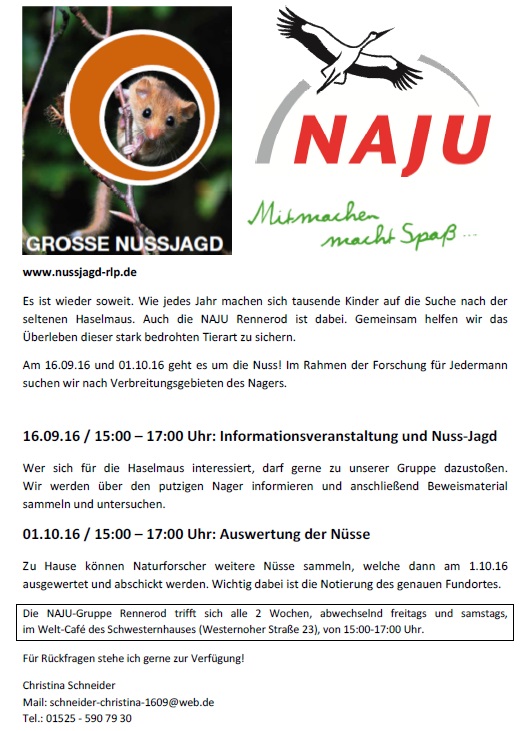 GROSSE NUSSJAGD

NAJU

Mitmachen macht Spaß ...

www.nussjagd-rlp.de

Es ist wieder soweit. Wie jedes Jahr machen sich tausende Kinder auf die Suche nach der seltenen Haselmaus. Auch die NAJU Rennerod ist dabei. Gemeinsam helfen wir das Überleben dieser stark bedrohten Tierart zu sichern.

Am 16.09.16 und 01.10.16 geht es um die Nuss! Im Rahmen der Forschung für Jedermann suchen wir nach Verbreitungsgebieten des Nagers.

16.09.16 / 15:00 – 17:00 Uhr: Informationsveranstaltung und Nuss-Jagd

Wer sich für die Haselmaus interessiert, darf gerne zu unserer Gruppe dazustoßen. Wir werden über den putzigen Nager informieren und anschließend Beweismaterial sammeln und untersuchen.

01.10.16 / 15:00 – 17:00 Uhr: Auswertung der Nüsse

Zu Hause können Naturforscher weitere Nüsse sammeln, welche dann am 1.10.16 ausgewertet und abschickt werden. Wichtig dabei ist die Notierung des genauen Fundortes.

Die NAJU-Gruppe Rennerod trifft sich alle 2 Wochen, abwechselnd freitags und samstags, im Welt-Café des Schwesternhauses (Westernoher Straße 23), von 15:00-17:00 Uhr.

Für Rückfragen stehe ich gerne zur Verfügung!

Christina Schneider
Mail: schneider-christina-1609@web.de
Tel.: 01525 - 590 79 30